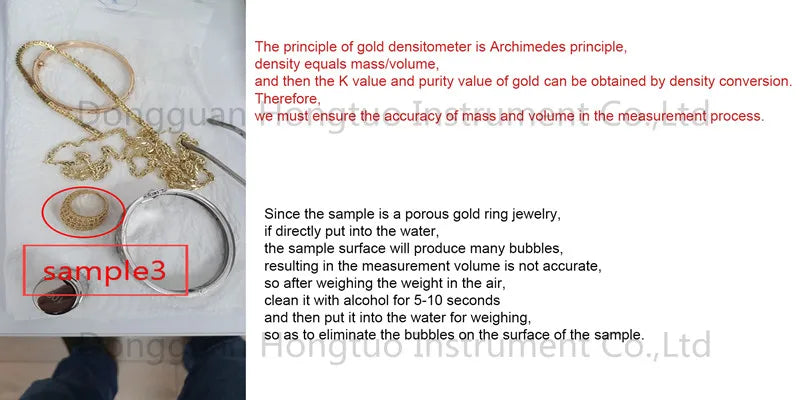 sample3

The principle of gold densitometer is Archimedes principle,
density equals mass/volume,
and then the K value and purity value of gold can be obtained by density conversion.
Therefore,
we must ensure the accuracy of mass and volume in the measurement process.

Since the sample is a porous gold ring jewelry,
if directly put into the water,
the sample surface will produce many bubbles,
resulting in the measurement volume is not accurate,
so after weighing the weight in the air,
clean it with alcohol for 5-10 seconds
and then put it into the water for weighing,
so as to eliminate the bubbles on the surface of the sample.

Dongguan Hongtuo Instrument Co.,Ltd